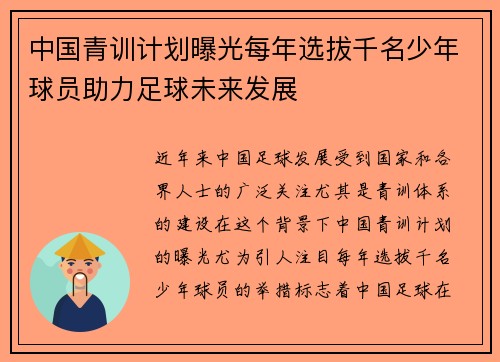 中国青训计划曝光每年选拔千名少年球员助力足球未来发展

近年来中国足球发展受到国家和各界人士的广泛关注尤其是青训体系的建设在这个背景下中国青训计划的曝光尤为引人注目每年选拔千名少年球员的举措标志着中国足球在